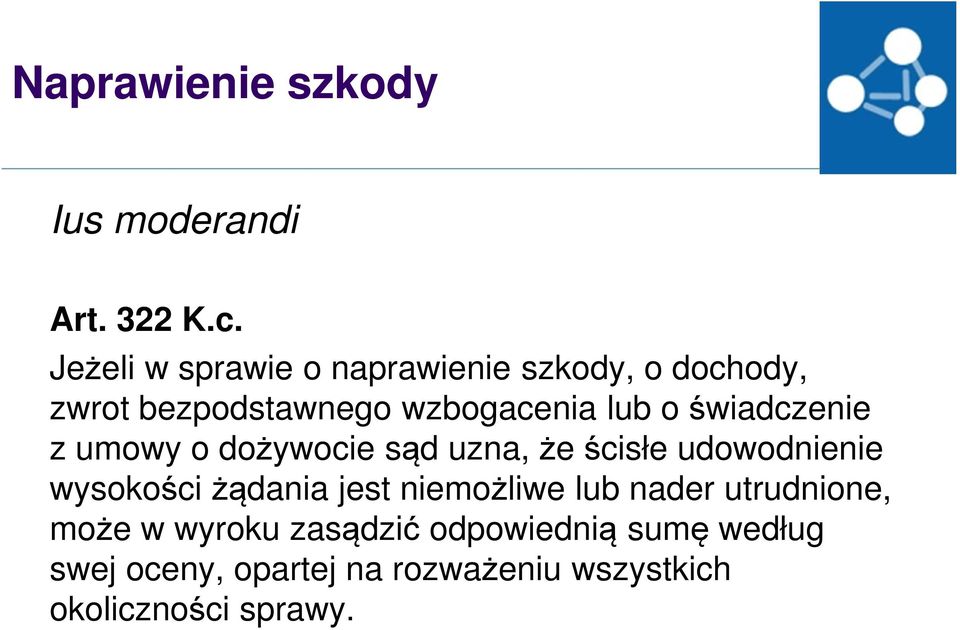 Naprawienie szkody

Ius moderandi

Art. 322 K.c.

Jeżeli w sprawie o naprawienie szkody, o dochody, zwrot bezpodstawnego wzbogacenia lub o świadczenie z umowy o dożywocie sąd uzna, że ścisłe udowodnienie wysokości żądania jest niemożliwe lub nader utrudnione, może w wyroku zasądzić odpowiednią sumę według swej oceny, opartej na rozważeniu wszystkich okoliczności sprawy.